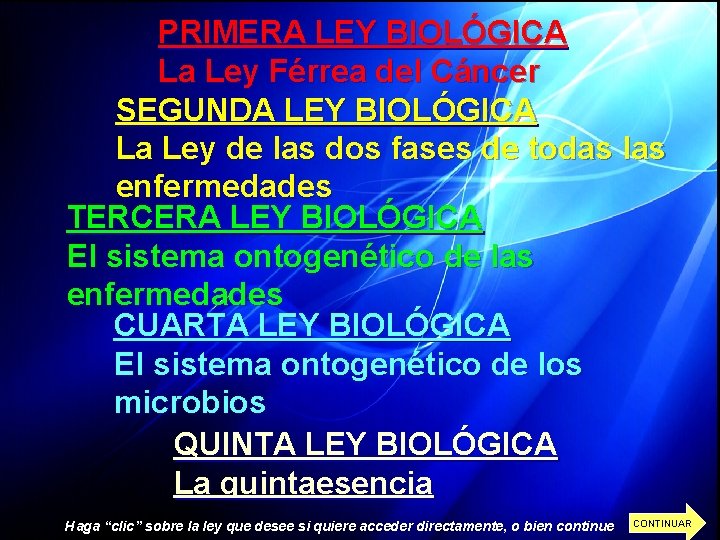 PRIMERA LEY BIOLÓGICA
La Ley Férrea del Cáncer

SEGUNDA LEY BIOLÓGICA
La Ley de las dos fases de todas las enfermedades

TERCERA LEY BIOLÓGICA
El sistema ontogenético de las enfermedades

CUARTA LEY BIOLÓGICA
El sistema ontogenético de los microbios

QUINTA LEY BIOLÓGICA
La quintaesencia

Haga "clic" sobre la ley que desee si quiere acceder directamente, o bien continue

CONTINUAR